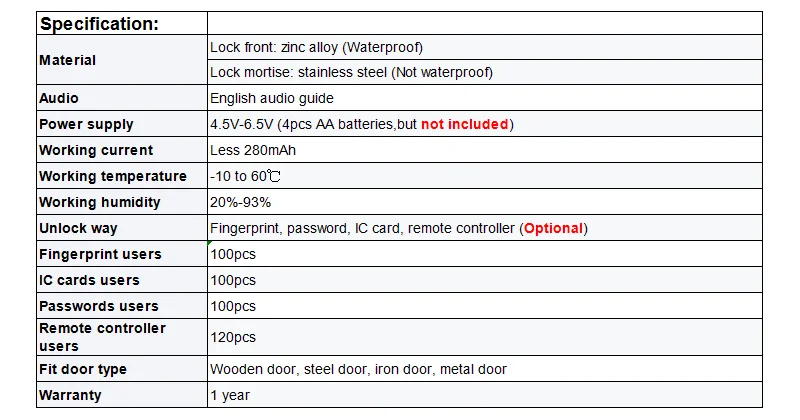 | Specification: | |
|---|---|
| Material | Lock front: zinc alloy (Waterproof) |
| | Lock mortise: stainless steel (Not waterproof) |
| Audio | English audio guide |
| Power supply | 4.5V-6.5V (4pcs AA batteries,but not included) |
| Working current | Less 280mAh |
| Working temperature | -10 to 60℃ |
| Working humidity | 20%-93% |
| Unlock way | Fingerprint, password, IC card, remote controller (Optional) |
| Fingerprint users | 100pcs |
| IC cards users | 100pcs |
| Passwords users | 100pcs |
| Remote controller users | 120pcs |
| Fit door type | Wooden door, steel door, iron door, metal door |
| Warranty | 1 year |